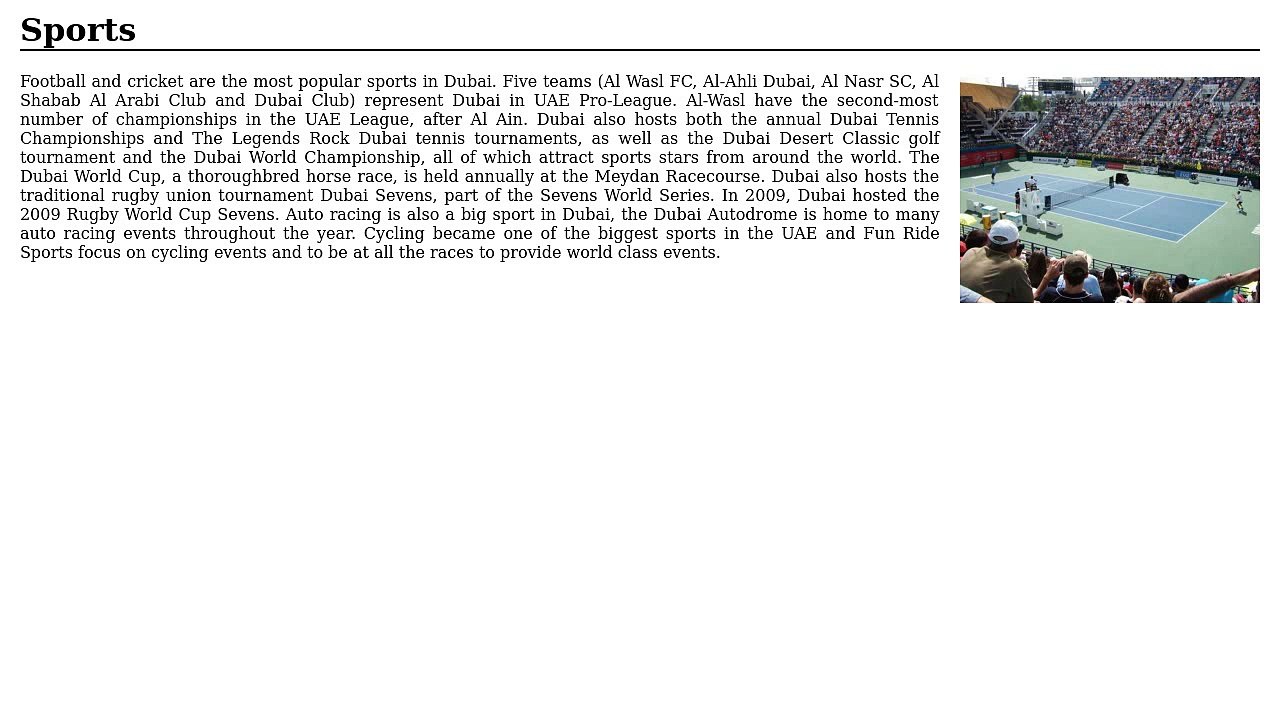 Sports

Football and cricket are the most popular sports in Dubai. Five teams (Al Wasl FC, Al-Ahli Dubai, Al Nasr SC, Al Shabab Al Arabi Club and Dubai Club) represent Dubai in UAE Pro-League. Al-Wasl have the second-most number of championships in the UAE League, after Al Ain. Dubai also hosts both the annual Dubai Tennis Championships and The Legends Rock Dubai tennis tournaments, as well as the Dubai Desert Classic golf tournament and the Dubai World Championship, all of which attract sports stars from around the world. The Dubai World Cup, a thoroughbred horse race, is held annually at the Meydan Racecourse. Dubai also hosts the traditional rugby union tournament Dubai Sevens, part of the Sevens World Series. In 2009, Dubai hosted the 2009 Rugby World Cup Sevens. Auto racing is also a big sport in Dubai, the Dubai Autodrome is home to many auto racing events throughout the year. Cycling became one of the biggest sports in the UAE and Fun Ride Sports focus on cycling events and to be at all the races to provide world class events.